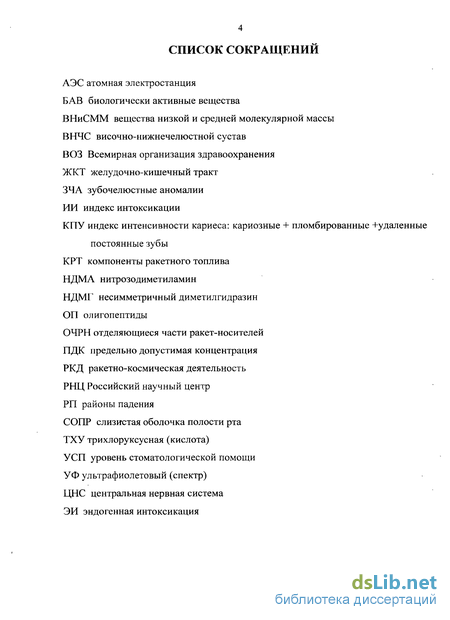 4

СПИСОК СОКРАЩЕНИЙ

АЭС атомная электростанция

БАВ биологически активные вещества

ВНиСММ вещества низкой и средней молекулярной массы

ВНЧС височно-нижнечелюстной сустав

ВОЗ Всемирная организация здравоохранения

ЖКТ желудочно-кишечный тракт

ЗЧА зубочелюстные аномалии

ИИ индекс интоксикации

КПУ индекс интенсивности кариеса: кариозные + пломбированные +удаленные постоянные зубы

КРТ компоненты ракетного топлива

НДМА нитрозодиметиламин

НДМГ несимметричный диметилгидразин

ОП олигопептиды

ОЧРН отделяющиеся части ракет-носителей

ПДК предельно допустимая концентрация

РКД ракетно-космическая деятельность

РНЦ Российский научный центр

РП районы падения

СОПР слизистая оболочка полости рта

ТХУ трихлоруксусная (кислота)

УСП уровень стоматологической помощи

УФ ультрафиолетовый (спектр)

ЦНС центральная нервная система

ЭИ эндогенная интоксикация

dsLib.net
библиотека диссертаций